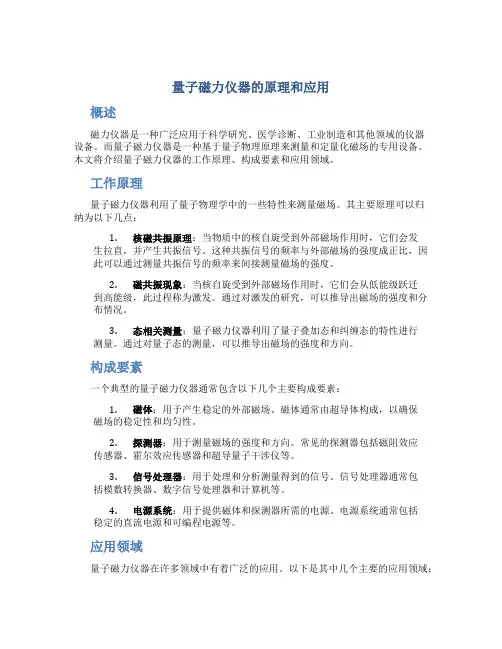 量子磁力仪器的原理和应用

概述

磁力仪器是一种广泛应用于科学研究、医学诊断、工业制造和其他领域的仪器设备。而量子磁力仪器是一种基于量子物理原理来测量和定量化磁场的专用设备。本文将介绍量子磁力仪器的工作原理、构成要素和应用领域。

工作原理

量子磁力仪器利用了量子物理学中的一些特性来测量磁场。其主要原理可以归纳为以下几点：

1. 核磁共振原理：当物质中的核自旋受到外部磁场作用时，它们会发生拉直，并产生共振信号。这种共振信号的频率与外部磁场的强度成正比，因此可以通过测量共振信号的频率来间接测量磁场的强度。

2. 磁共振现象：当核自旋受到外部磁场作用时，它们会从低能级跃迁到高能级，此过程称为激发。通过对激发的研究，可以推导出磁场的强度和分布情况。

3. 态相关测量：量子磁力仪器利用了量子叠加态和纠缠态的特性进行测量。通过对量子态的测量，可以推导出磁场的强度和方向。

构成要素

一个典型的量子磁力仪器通常包含以下几个主要构成要素：

1. 磁体：用于产生稳定的外部磁场。磁体通常由超导体构成，以确保磁场的稳定性和均匀性。

2. 探测器：用于测量磁场的强度和方向。常见的探测器包括磁阻效应传感器、霍尔效应传感器和超导量子干涉仪等。

3. 信号处理器：用于处理和分析测量得到的信号。信号处理器通常包括模数转换器、数字信号处理器和计算机等。

4. 电源系统：用于提供磁体和探测器所需的电源。电源系统通常包括稳定的直流电源和可编程电源等。

应用领域

量子磁力仪器在许多领域中有着广泛的应用。以下是其中几个主要的应用领域：